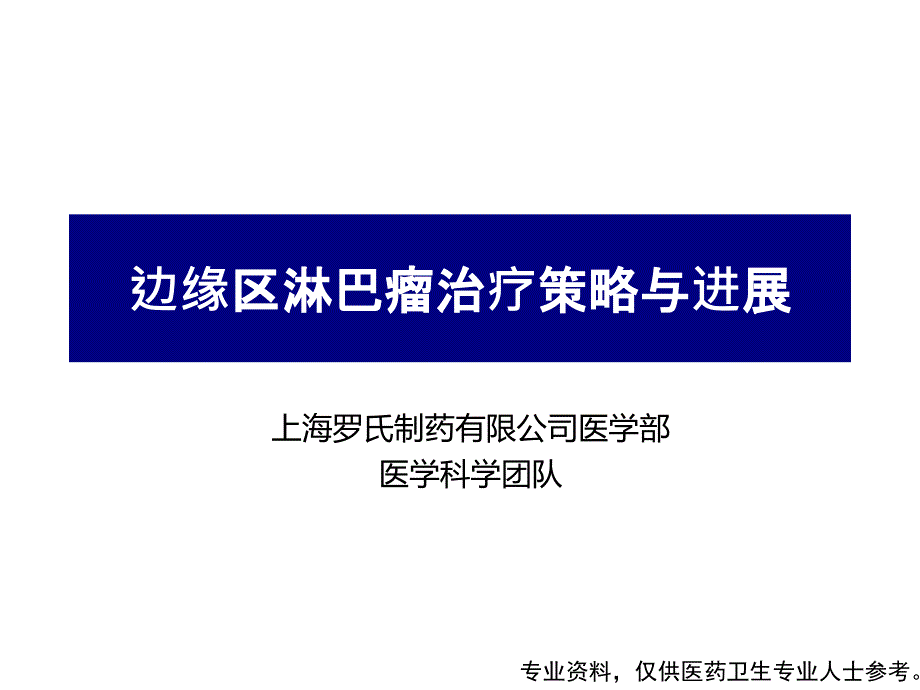 边缘区淋巴瘤治疗策略与进展

上海罗氏制药有限公司医学部
医学科学团队

专业资料，仅供医药卫生专业人士参考。